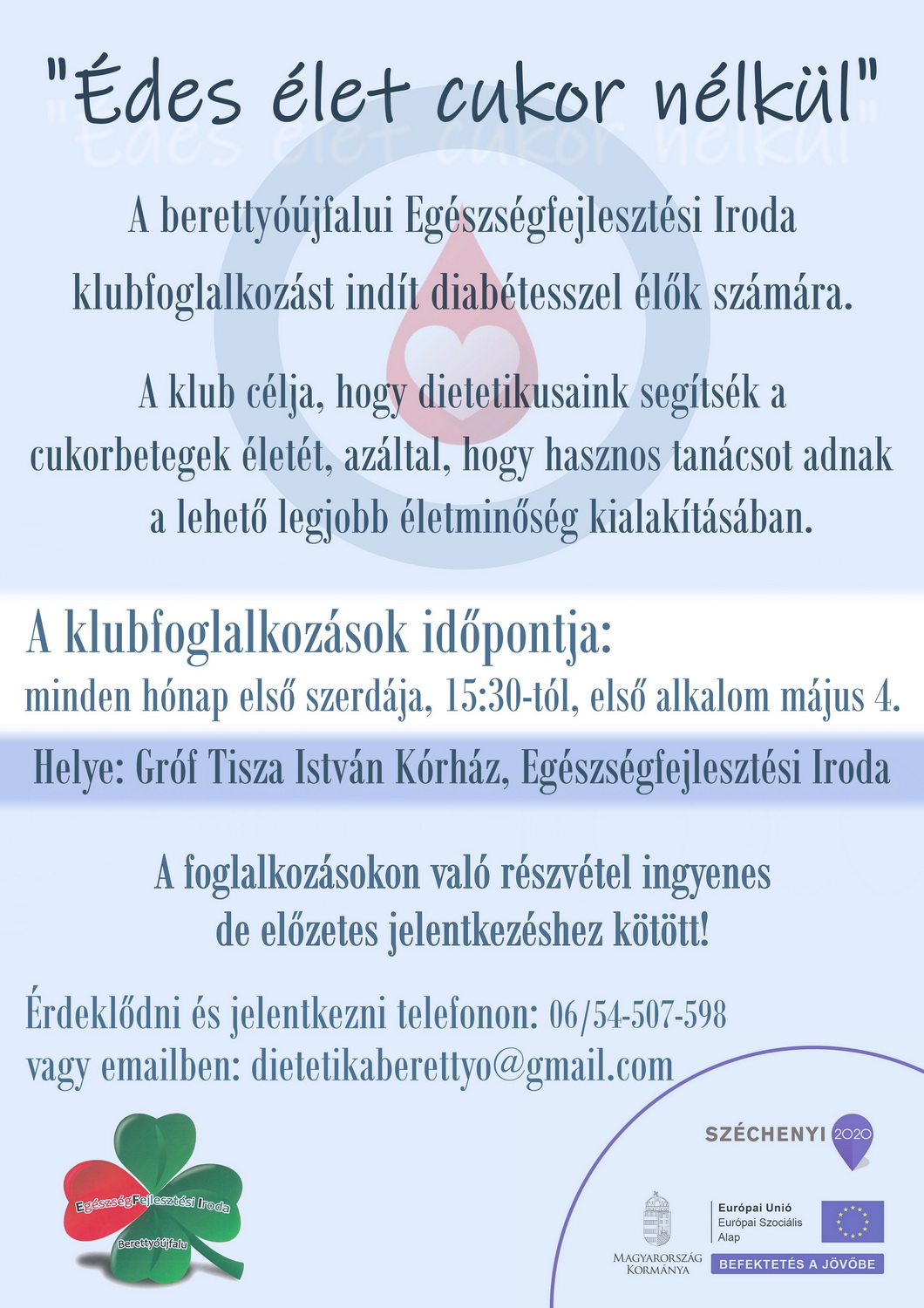 "Édes élet cukor nélkül"

A berettyóújfalui Egészségfejlesztési Iroda klubfoglalkozást indít diabétesszel élők számára.

A klub célja, hogy dietetikusaink segítsék a cukorbetegek életét, azáltal, hogy hasznos tanácsot adnak a lehető legjobb életminőség kialakításában.

A klubfoglalkozások időpontja:
minden hónap első szerdája, 15:30-tól, első alkalom május 4.

Helye: Gróf Tisza István Kórház, Egészségfejlesztési Iroda

A foglalkozásokon való részvétel ingyenes de előzetes jelentkezéshez kötött!

Érdeklődni és jelentkezni telefonon: 06/54-507-598
vagy emailben: dietetikaberettyo@gmail.com

EgészségFejlesztési Iroda
Berettyóújfalu

SZÉCHENYI 2020

MAGYARORSZÁG KORMÁNYA

Európai Unió
Európai Szociális Alap

BEFEKTETÉS A JÖVŐBE